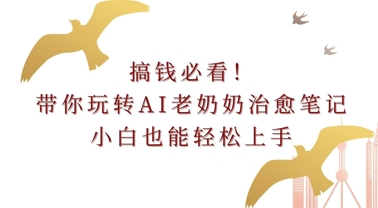 搞钱必看!
带你玩转AI老奶奶治愈笔记
小白也能轻松上手